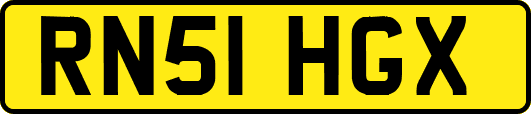 RN51 HGX